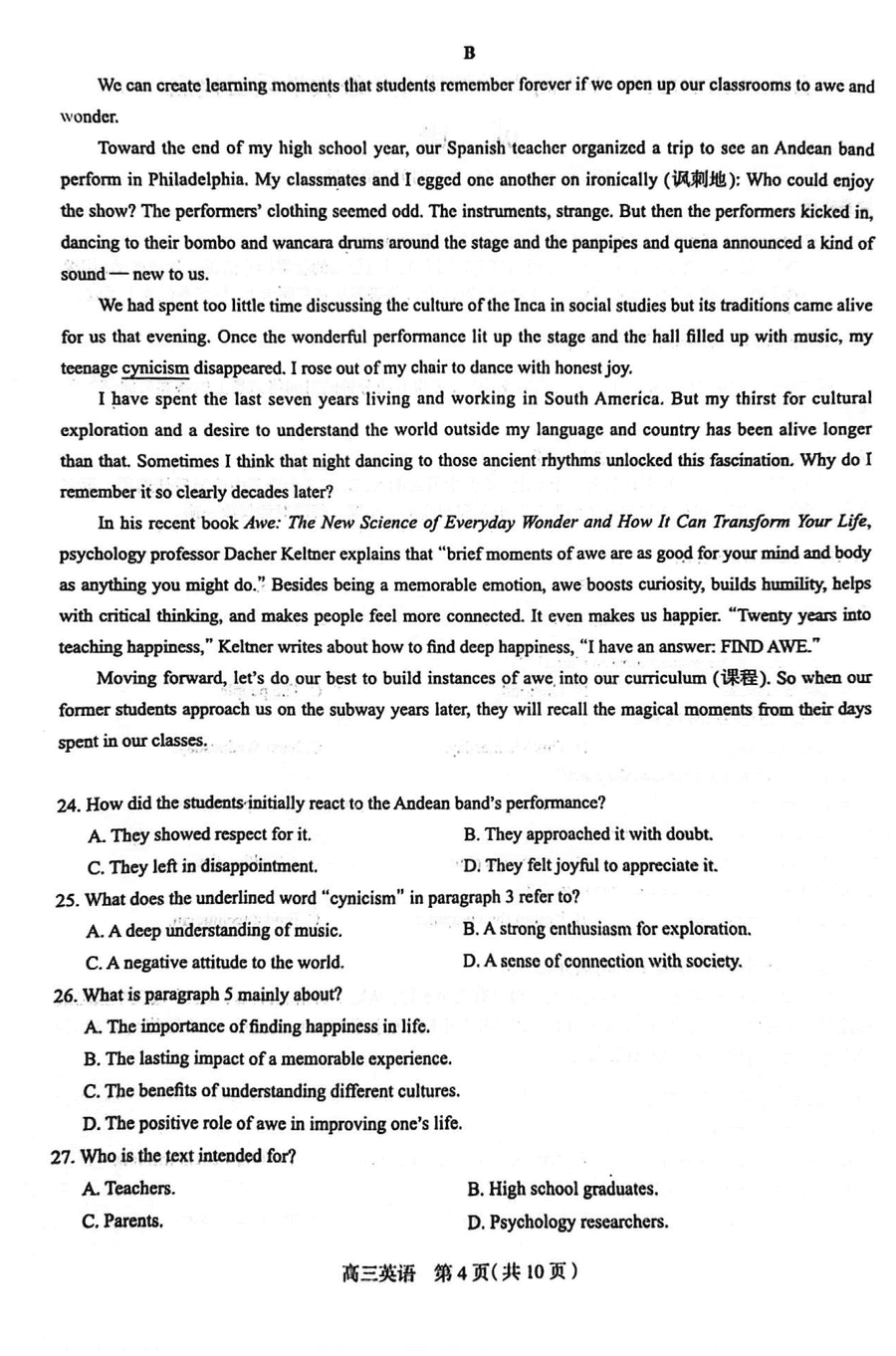 B

We can create learning moments that students remember forever if we open up our classrooms to awe and wonder.

Toward the end of my high school year, our Spanish teacher organized a trip to see an Andean band perform in Philadelphia. My classmates and I egged one another on ironically (讽刺地): Who could enjoy the show? The performers' clothing seemed odd. The instruments, strange. But then the performers kicked in, dancing to their bombo and wancara drums around the stage and the panpipes and quena announced a kind of sound — new to us.

We had spent too little time discussing the culture of the Inca in social studies but its traditions came alive for us that evening. Once the wonderful performance lit up the stage and the hall filled up with music, my teenage cynicism disappeared. I rose out of my chair to dance with honest joy.

I have spent the last seven years living and working in South America. But my thirst for cultural exploration and a desire to understand the world outside my language and country has been alive longer than that. Sometimes I think that night dancing to those ancient rhythms unlocked this fascination. Why do I remember it so clearly decades later?

In his recent book Awe: The New Science of Everyday Wonder and How It Can Transform Your Life, psychology professor Dacher Keltner explains that "brief moments of awe are as good for your mind and body as anything you might do." Besides being a memorable emotion, awe boosts curiosity, builds humility, helps with critical thinking, and makes people feel more connected. It even makes us happier. "Twenty years into teaching happiness," Keltner writes about how to find deep happiness, "I have an answer: FIND AWE."

Moving forward, let's do our best to build instances of awe into our curriculum (课程). So when our former students approach us on the subway years later, they will recall the magical moments from their days spent in our classes.

24. How did the students initially react to the Andean band's performance?
A. They showed respect for it.
B. They approached it with doubt.
C. They left in disappointment.
D. They felt joyful to appreciate it.

25. What does the underlined word "cynicism" in paragraph 3 refer to?
A. A deep understanding of music.
B. A strong enthusiasm for exploration.
C. A negative attitude to the world.
D. A sense of connection with society.

26. What is paragraph 5 mainly about?
A. The importance of finding happiness in life.
B. The lasting impact of a memorable experience.
C. The benefits of understanding different cultures.
D. The positive role of awe in improving one's life.

27. Who is the text intended for?
A. Teachers.
B. High school graduates.
C. Parents.
D. Psychology researchers.

高三英语 第4页(共10页)